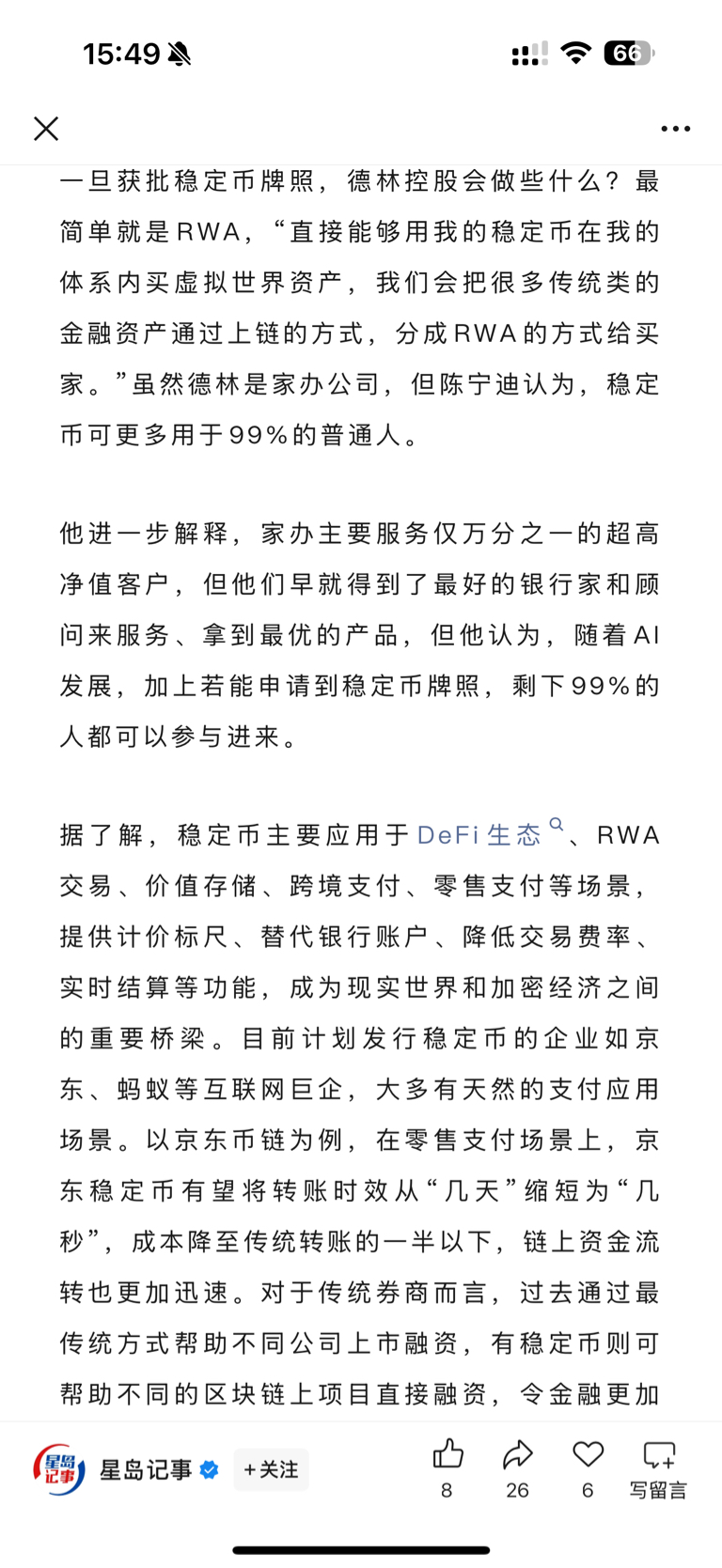 15:49

66

一旦获批稳定币牌照，德林控股会做些什么？最简单就是RWA，“直接能够用我的稳定币在我的体系内买虚拟世界资产，我们会把很多传统类的金融资产通过上链的方式，分成RWA的方式给买家。”虽然德林是家办公司，但陈宁迪认为，稳定币可更多用于99%的普通人。

他进一步解释，家办主要服务仅万分之一的超高净值客户，但他们早就得到了最好的银行家和顾问来服务、拿到最优的产品，但他认为，随着AI发展，加上若能申请到稳定币牌照，剩下99%的人都可以参与进来。

据了解，稳定币主要应用于DeFi生态、RWA交易、价值存储、跨境支付、零售支付等场景，提供计价标尺、替代银行账户、降低交易费率、实时结算等功能，成为现实世界和加密经济之间的重要桥梁。目前计划发行稳定币的企业如京东、蚂蚁等互联网巨企，大多有天然的支付应用场景。以京东币链为例，在零售支付场景上，京东稳定币有望将转账时效从“几天”缩短为“几秒”，成本降至传统转账的一半以下，链上资金流转也更加迅速。对于传统券商而言，过去通过最传统方式帮助不同公司上市融资，有稳定币则可帮助不同的区块链上项目直接融资，令金融更加

星岛记事
星岛记事
+关注
8
26
6
写留言